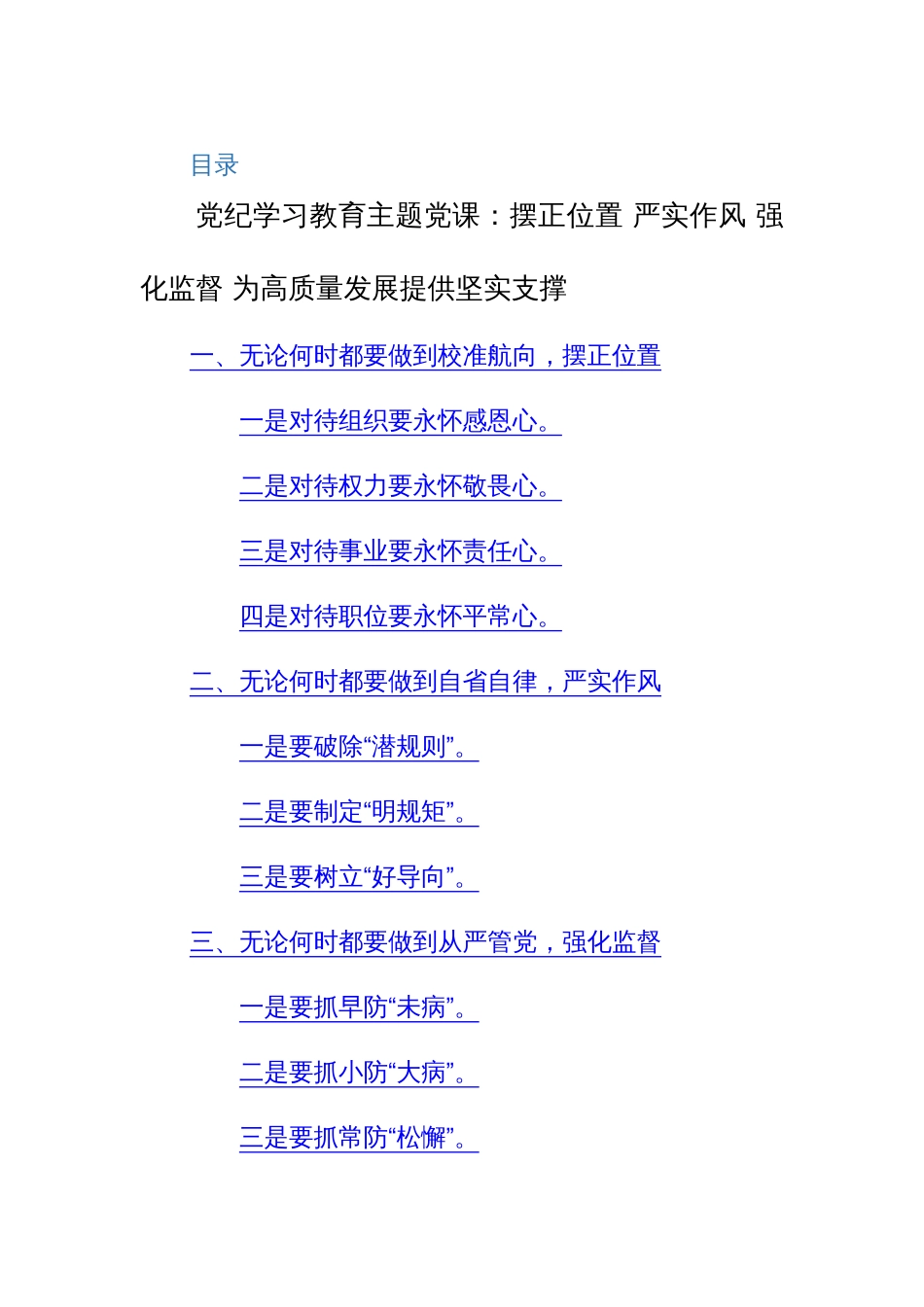 目录

党纪学习教育主题党课：摆正位置 严实作风 强化监督 为高质量发展提供坚实支撑

一、无论何时都要做到校准航向，摆正位置

一是对待组织要永怀感恩心。

二是对待权力要永怀敬畏心。

三是对待事业要永怀责任心。

四是对待职位要永怀平常心。

二、无论何时都要做到自省自律，严实作风

一是要破除“潜规则”。

二是要制定“明规矩”。

三是要树立“好导向”。

三、无论何时都要做到从严管党，强化监督

一是要抓早防“未病”。

二是要抓小防“大病”。

三是要抓常防“松懈”。